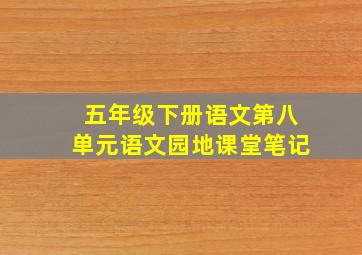 五年级下册语文第八单元语文园地课堂笔记